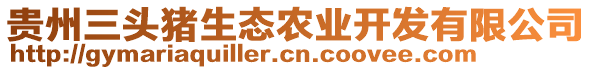 贵州三头猪生态农业开发有限公司
http://gymariaquiller.cn.coovee.com